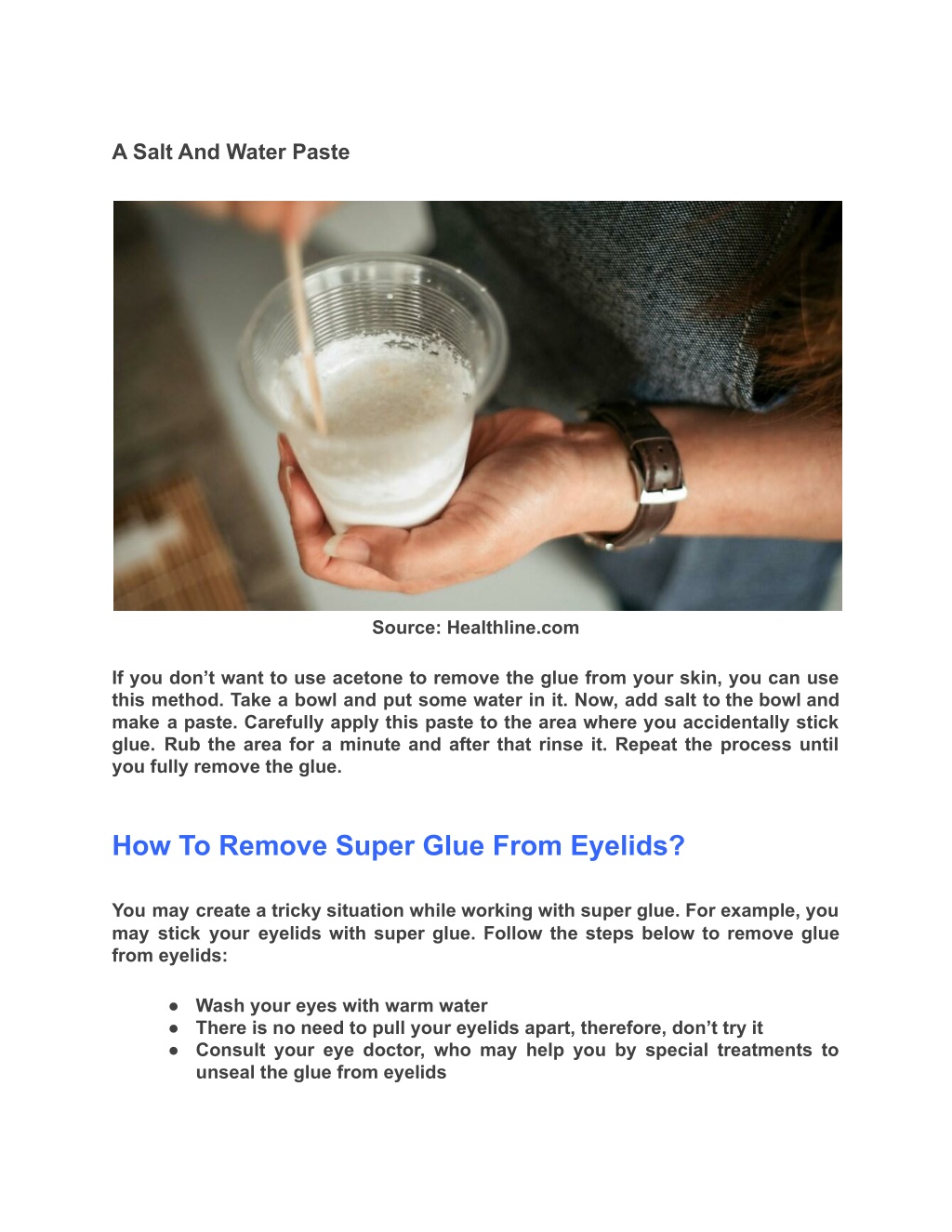 A Salt And Water Paste

Source: Healthline.com

If you don’t want to use acetone to remove the glue from your skin, you can use this method. Take a bowl and put some water in it. Now, add salt to the bowl and make a paste. Carefully apply this paste to the area where you accidentally stick glue. Rub the area for a minute and after that rinse it. Repeat the process until you fully remove the glue.

How To Remove Super Glue From Eyelids?

You may create a tricky situation while working with super glue. For example, you may stick your eyelids with super glue. Follow the steps below to remove glue from eyelids:

● Wash your eyes with warm water
● There is no need to pull your eyelids apart, therefore, don’t try it
● Consult your eye doctor, who may help you by special treatments to unseal the glue from eyelids